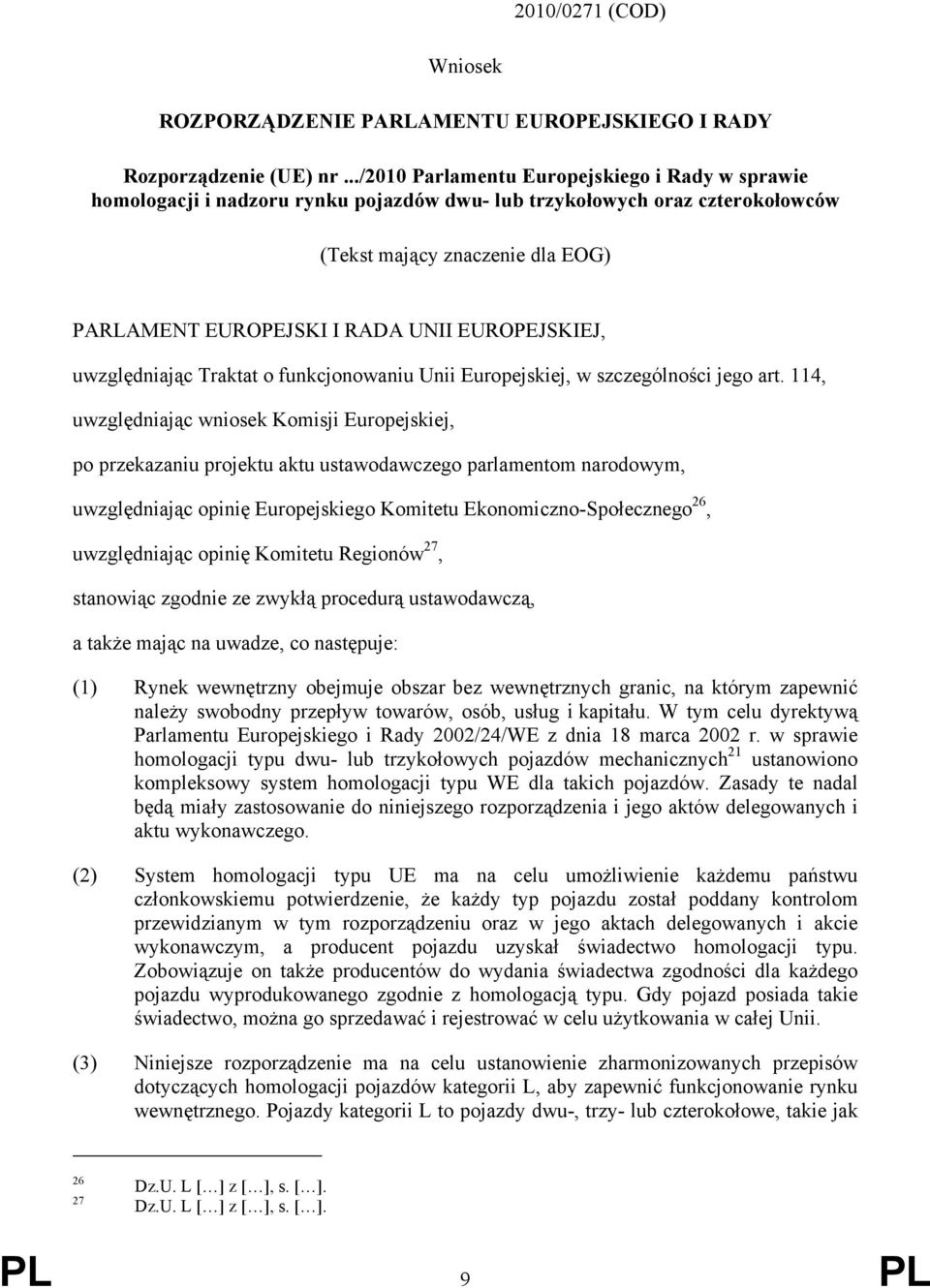 2010/0271 (COD)

Wniosek

ROZPORZĄDZENIE PARLAMENTU EUROPEJSKIEGO I RADY

Rozporządzenie (UE) nr .../2010 Parlamentu Europejskiego i Rady w sprawie homologacji i nadzoru rynku pojazdów dwu- lub trzykołowych oraz czterokołowców

(Tekst mający znaczenie dla EOG)

PARLAMENT EUROPEJSKI I RADA UNII EUROPEJSKIEJ,

uwzględniając Traktat o funkcjonowaniu Unii Europejskiej, w szczególności jego art. 114,

uwzględniając wniosek Komisji Europejskiej,

po przekazaniu projektu aktu ustawodawczego parlamentom narodowym,

uwzględniając opinię Europejskiego Komitetu Ekonomiczno-Społecznego$^{26}$,

uwzględniając opinię Komitetu Regionów$^{27}$,

stanowiąc zgodnie ze zwykłą procedurą ustawodawczą,

a także mając na uwadze, co następuje:

(1) Rynek wewnętrzny obejmuje obszar bez wewnętrznych granic, na którym zapewnić należy swobodny przepływ towarów, osób, usług i kapitału. W tym celu dyrektywą Parlamentu Europejskiego i Rady 2002/24/WE z dnia 18 marca 2002 r. w sprawie homologacji typu dwu- lub trzykołowych pojazdów mechanicznych$^{21}$ ustanowiono kompleksowy system homologacji typu WE dla takich pojazdów. Zasady te nadal będą miały zastosowanie do niniejszego rozporządzenia i jego aktów delegowanych i aktu wykonawczego.

(2) System homologacji typu UE ma na celu umożliwienie każdemu państwu członkowskiemu potwierdzenie, że każdy typ pojazdu został poddany kontrolom przewidzianym w tym rozporządzeniu oraz w jego aktach delegowanych i akcie wykonawczym, a producent pojazdu uzyskał świadectwo homologacji typu. Zobowiązuje on także producentów do wydania świadectwa zgodności dla każdego pojazdu wyprodukowanego zgodnie z homologacją typu. Gdy pojazd posiada takie świadectwo, można go sprzedawać i rejestrować w celu użytkowania w całej Unii.

(3) Niniejsze rozporządzenie ma na celu ustanowienie zharmonizowanych przepisów dotyczących homologacji pojazdów kategorii L, aby zapewnić funkcjonowanie rynku wewnętrznego. Pojazdy kategorii L to pojazdy dwu-, trzy- lub czterokołowe, takie jak

26 Dz.U. L […] z […], s. […].
27 Dz.U. L […] z […], s. […].

PL 9 PL